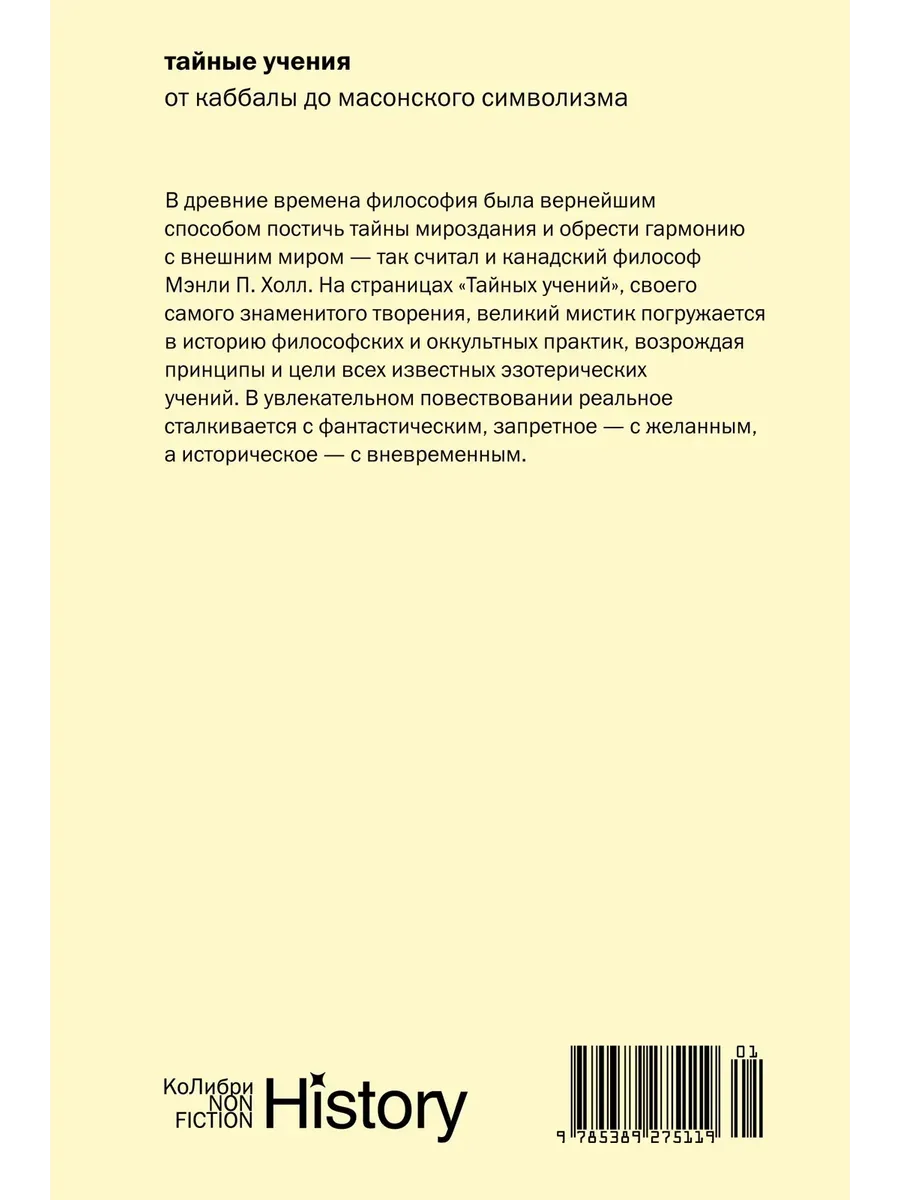 тайные учения
от каббалы до масонского символизма

В древние времена философия была вернейшим способом постичь тайны мироздания и обрести гармонию с внешним миром — так считал и канадский философ Мэнли П. Холл. На страницах «Тайных учений», своего самого знаменитого творения, великий мистик погружается в историю философских и оккультных практик, возрождая принципы и цели всех известных эзотерических учений. В увлекательном повествовании реальное сталкивается с фантастическим, запретное — с желанным, а историческое — с вневременным.

КоЛибри NON FICTION History

01
9 785389 275119